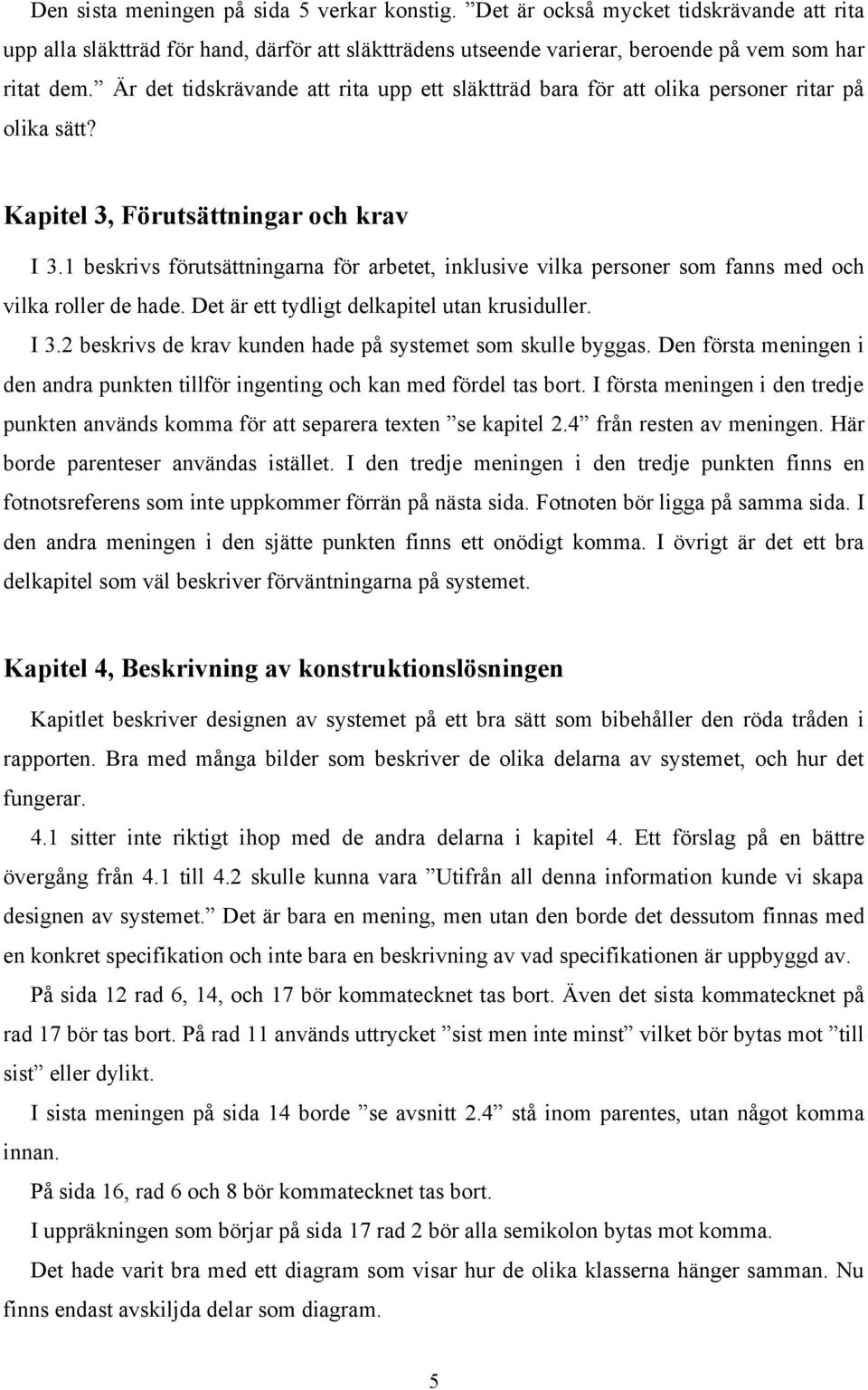 Den sista meningen på sida 5 verkar konstig. ”Det är också mycket tidskrävande att rita upp alla släktträd för hand, därför att släktträdens utseende varierar, beroende på vem som har ritat dem.” Är det tidskrävande att rita upp ett släktträd bara för att olika personer ritar på olika sätt?

Kapitel 3, Förutsättningar och krav

I 3.1 beskrivs förutsättningarna för arbetet, inklusive vilka personer som fanns med och vilka roller de hade. Det är ett tydligt delkapitel utan krusiduller.

I 3.2 beskrivs de krav kunden hade på systemet som skulle byggas. Den första meningen i den andra punkten tillför ingenting och kan med fördel tas bort. I första meningen i den tredje punkten används komma för att separera texten ”se kapitel 2.4” från resten av meningen. Här borde parenteser användas istället. I den tredje meningen i den tredje punkten finns en fotnotsreferens som inte uppkommer förrän på nästa sida. Fotnoten bör ligga på samma sida. I den andra meningen i den sjätte punkten finns ett onödigt komma. I övrigt är det ett bra delkapitel som väl beskriver förväntningarna på systemet.

Kapitel 4, Beskrivning av konstruktionslösningen

Kapitlet beskriver designen av systemet på ett bra sätt som bibehåller den röda tråden i rapporten. Bra med många bilder som beskriver de olika delarna av systemet, och hur det fungerar.

4.1 sitter inte riktigt ihop med de andra delarna i kapitel 4. Ett förslag på en bättre övergång från 4.1 till 4.2 skulle kunna vara ”Utifrån all denna information kunde vi skapa designen av systemet.” Det är bara en mening, men utan den borde det dessutom finnas med en konkret specifikation och inte bara en beskrivning av vad specifikationen är uppbyggd av.

På sida 12 rad 6, 14, och 17 bör kommatecknet tas bort. Även det sista kommatecknet på rad 17 bör tas bort. På rad 11 används uttrycket ”sist men inte minst” vilket bör bytas mot ”till sist” eller dylikt.

I sista meningen på sida 14 borde ”se avsnitt 2.4” stå inom parentes, utan något komma innan.

På sida 16, rad 6 och 8 bör kommatecknet tas bort.

I uppräkningen som börjar på sida 17 rad 2 bör alla semikolon bytas mot komma.

Det hade varit bra med ett diagram som visar hur de olika klasserna hänger samman. Nu finns endast avskiljda delar som diagram.

5